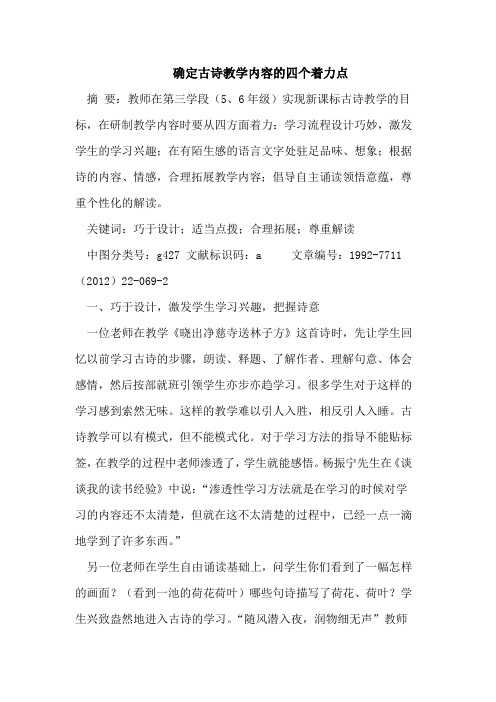 确定古诗教学内容的四个着力点

摘 要：教师在第三学段（5、6年级）实现新课标古诗教学的目标，在研制教学内容时要从四方面着力：学习流程设计巧妙，激发学生的学习兴趣；在有陌生感的语言文字处驻足品味、想象；根据诗的内容、情感，合理拓展教学内容；倡导自主诵读领悟意蕴，尊重个性化的解读。

关键词：巧于设计；适当点拨；合理拓展；尊重解读

中图分类号：g427 文献标识码：a 文章编号：1992-7711（2012）22-069-2

一、巧于设计，激发学生学习兴趣，把握诗意

一位老师在教学《晓出净慈寺送林子方》这首诗时，先让学生回忆以前学习古诗的步骤，朗读、释题、了解作者、理解句意、体会感情，然后按部就班引领学生亦步亦趋学习。很多学生对于这样的学习感到索然无味。这样的教学难以引人入胜，相反引人入睡。古诗教学可以有模式，但不能模式化。对于学习方法的指导不能贴标签，在教学的过程中老师渗透了，学生就能感悟。杨振宁先生在《谈谈我的读书经验》中说：“渗透性学习方法就是在学习的时候对学习的内容还不太清楚，但就在这不太清楚的过程中，已经一点一滴地学到了许多东西。”

另一位老师在学生自由诵读基础上，问学生你们看到了一幅怎样的画面？（看到一池的荷花荷叶）哪些句诗描写了荷花、荷叶？学生兴致盎然地进入古诗的学习。“随风潜入夜，润物细无声”教师